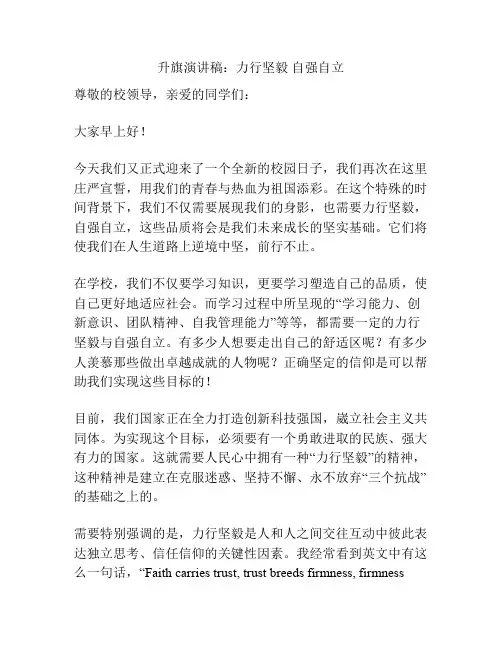 升旗演讲稿：力行坚毅 自强自立

尊敬的校领导，亲爱的同学们：

大家早上好！

今天我们又正式迎来了一个全新的校园日子，我们再次在这里庄严宣誓，用我们的青春与热血为祖国添彩。在这个特殊的时间背景下，我们不仅需要展现我们的身影，也需要力行坚毅，自强自立，这些品质将会是我们未来成长的坚实基础。它们将使我们在人生道路上逆境中坚，前行不止。

在学校，我们不仅要学习知识，更要学习塑造自己的品质，使自己更好地适应社会。而学习过程中所呈现的“学习能力、创新意识、团队精神、自我管理能力”等等，都需要一定的力行坚毅与自强自立。有多少人想要走出自己的舒适区呢？有多少人羡慕那些做出卓越成就的人物呢？正确坚定的信仰是可以帮助我们实现这些目标的！

目前，我们国家正在全力打造创新科技强国，崴立社会主义共同体。为实现这个目标，必须要有一个勇敢进取的民族、强大有力的国家。这就需要人民心中拥有一种“力行坚毅”的精神，这种精神是建立在克服迷惑、坚持不懈、永不放弃“三个抗战”的基础之上的。

需要特别强调的是，力行坚毅是人和人之间交往互动中彼此表达独立思考、信任信仰的关键性因素。我经常看到英文中有这么一句话，“Faith carries trust, trust breeds firmness, firmness